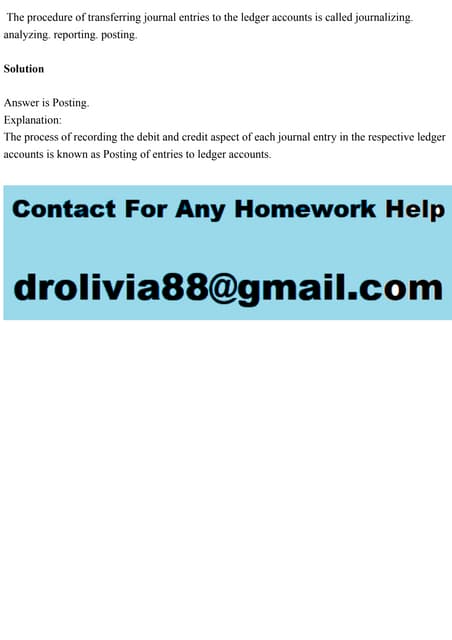 The procedure of transferring journal entries to the ledger accounts is called journalizing. analyzing. reporting. posting.

Solution

Answer is Posting.
Explanation:
The process of recording the debit and credit aspect of each journal entry in the respective ledger accounts is known as Posting of entries to ledger accounts.

Contact For Any Homework Help

drolivia88@gmail.com